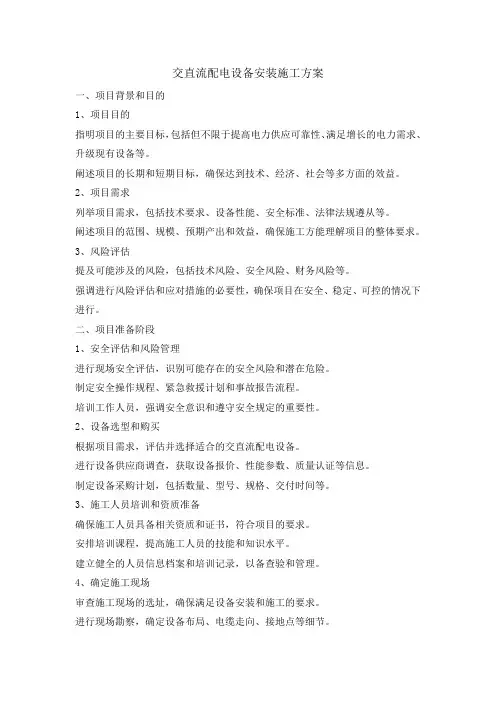 交直流配电设备安装施工方案

一、项目背景和目的

1、项目目的

指明项目的主要目标，包括但不限于提高电力供应可靠性、满足增长的电力需求、升级现有设备等。

阐述项目的长期和短期目标，确保达到技术、经济、社会等多方面的效益。

2、项目需求

列举项目需求，包括技术要求、设备性能、安全标准、法律法规遵从等。

阐述项目的范围、规模、预期产出和效益，确保施工方能理解项目的整体要求。

3、风险评估

提及可能涉及的风险，包括技术风险、安全风险、财务风险等。

强调进行风险评估和应对措施的必要性，确保项目在安全、稳定、可控的情况下进行。

二、项目准备阶段

1、安全评估和风险管理

进行现场安全评估，识别可能存在的安全风险和潜在危险。

制定安全操作规程、紧急救援计划和事故报告流程。

培训工作人员，强调安全意识和遵守安全规定的重要性。

2、设备选型和购买

根据项目需求，评估并选择适合的交直流配电设备。

进行设备供应商调查，获取设备报价、性能参数、质量认证等信息。

制定设备采购计划，包括数量、型号、规格、交付时间等。

3、施工人员培训和资质准备

确保施工人员具备相关资质和证书，符合项目的要求。

安排培训课程，提高施工人员的技能和知识水平。

建立健全的人员信息档案和培训记录，以备查验和管理。

4、确定施工现场

审查施工现场的选址，确保满足设备安装和施工的要求。

进行现场勘察，确定设备布局、电缆走向、接地点等细节。